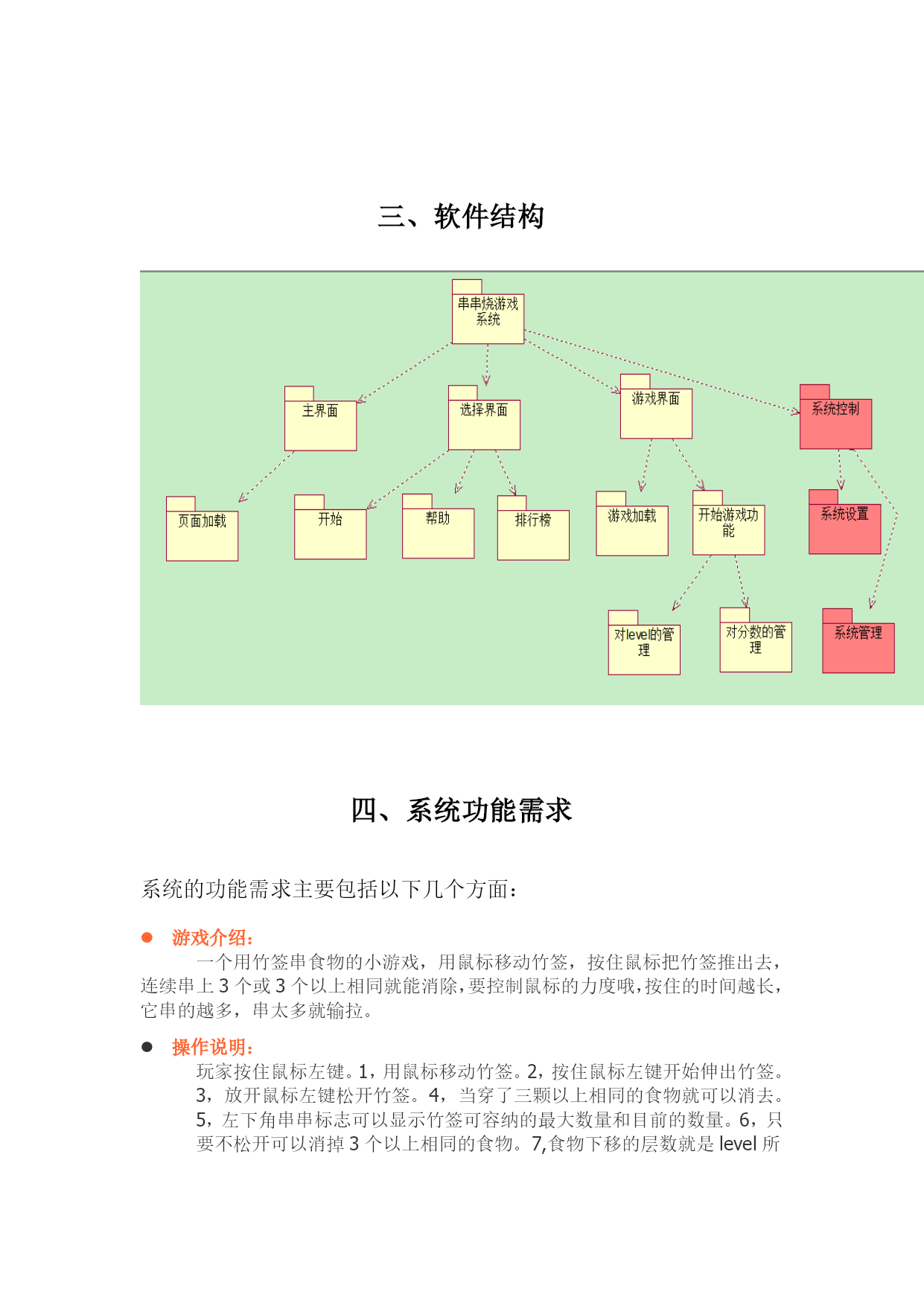 三、软件结构

串串烧游戏系统

主界面

选择界面

游戏界面

系统控制

页面加载

开始

帮助

排行榜

游戏加载

开始游戏功能

系统设置

对level的管理

对分数的管理

系统管理

四、系统功能需求

系统的功能需求主要包括以下几个方面：

● 游戏介绍：
一个用竹签串食物的小游戏，用鼠标移动竹签，按住鼠标把竹签推出去，连续串上 3 个或 3 个以上相同就能消除，要控制鼠标的力度哦，按住的时间越长，它串的越多，串太多就输拉。

● 操作说明：
玩家按住鼠标左键。1，用鼠标移动竹签。2，按住鼠标左键开始伸出竹签。3，放开鼠标左键松开竹签。4，当穿了三颗以上相同的食物就可以消去。5，左下角串串标志可以显示竹签可容纳的最大数量和目前的数量。6，只要不松开可以消掉 3 个以上相同的食物。7,食物下移的层数就是 level 所